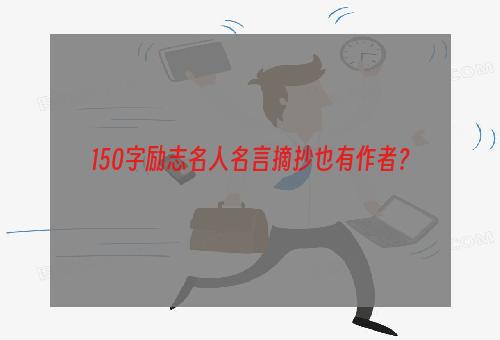 150字励志名人名言摘抄也有作者？